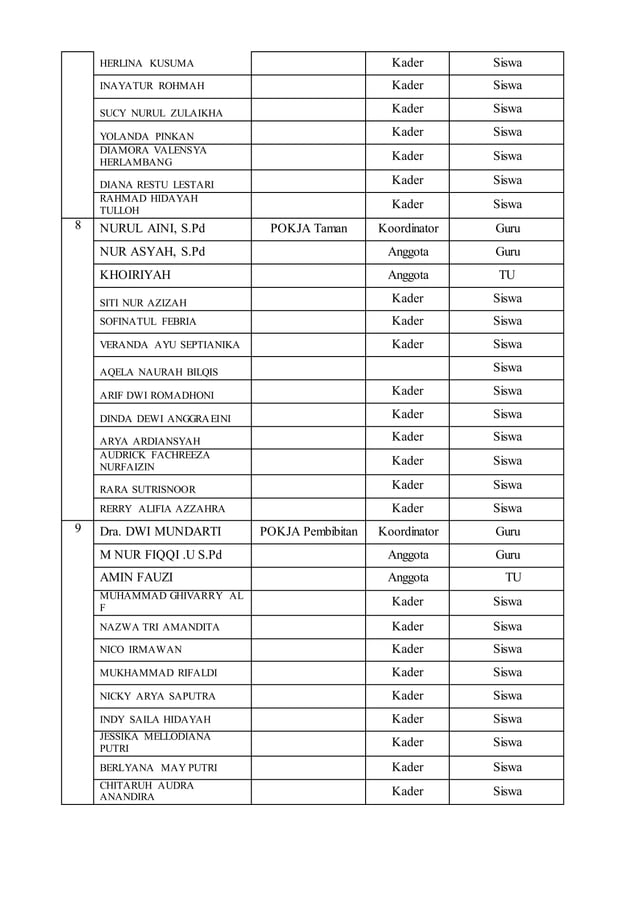 |  |  |  |  |  |
|---|---|---|---|---|
|  | HERLINA KUSUMA |  | Kader | Siswa |
|  | INAYATUR ROHMAH |  | Kader | Siswa |
|  | SUCY NURUL ZULAIKHA |  | Kader | Siswa |
|  | YOLANDA PINKAN |  | Kader | Siswa |
|  | DIAMORA VALENSYA HERLAMBANG |  | Kader | Siswa |
|  | DIANA RESTU LESTARI |  | Kader | Siswa |
|  | RAHMAD HIDAYAH TULLOH |  | Kader | Siswa |
| 8 | NURUL AINI, S.Pd | POKJA Taman | Koordinator | Guru |
|  | NUR ASYAH, S.Pd |  | Anggota | Guru |
|  | KHOIRIYAH |  | Anggota | TU |
|  | SITI NUR AZIZAH |  | Kader | Siswa |
|  | SOFINATUL FEBRIA |  | Kader | Siswa |
|  | VERANDA AYU SEPTIANIKA |  | Kader | Siswa |
|  | AQELA NAURAH BILQIS |  |  | Siswa |
|  | ARIF DWI ROMADHONI |  | Kader | Siswa |
|  | DINDA DEWI ANGGRAEINI |  | Kader | Siswa |
|  | ARYA ARDIANSYAH |  | Kader | Siswa |
|  | AUDRICK FACHREEZA NURFAIZIN |  | Kader | Siswa |
|  | RARA SUTRISNOOR |  | Kader | Siswa |
|  | RERRY ALIFIA AZZAHRA |  | Kader | Siswa |
| 9 | Dra. DWI MUNDARTI | POKJA Pembibitan | Koordinator | Guru |
|  | M NUR FIQQI .U S.Pd |  | Anggota | Guru |
|  | AMIN FAUZI |  | Anggota | TU |
|  | MUHAMMAD GHIVARRY AL F |  | Kader | Siswa |
|  | NAZWA TRI AMANDITA |  | Kader | Siswa |
|  | NICO IRMAWAN |  | Kader | Siswa |
|  | MUKHAMMAD RIFALDI |  | Kader | Siswa |
|  | NICKY ARYA SAPUTRA |  | Kader | Siswa |
|  | INDY SAILA HIDAYAH |  | Kader | Siswa |
|  | JESSIKA MELLODIANA PUTRI |  | Kader | Siswa |
|  | BERLYANA MAY PUTRI |  | Kader | Siswa |
|  | CHITARUH AUDRA ANANDIRA |  | Kader | Siswa |